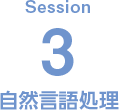 Session
3
自然言語処理